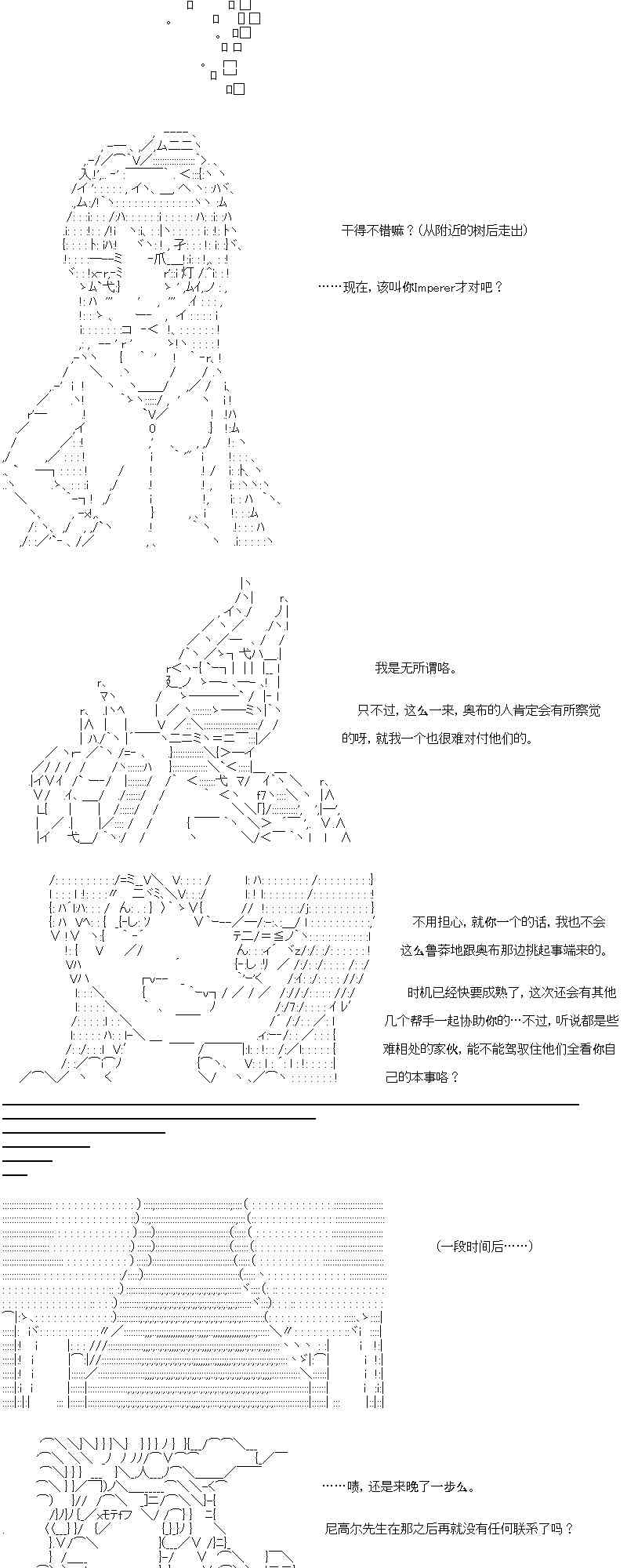 干得不错嘛？(从附近的树后走出)

……现在，该叫你Imperer才对吧？

我是无所谓咯。

只不过，这么一来，奥布的人肯定会有所察觉的呀，就我一个也很难对付他们的。

不用担心，就你一个的话，我也不会这么鲁莽地跟奥布那边挑起事端来的。

时机已经快要成熟了，这次还会有其他几个帮手一起协助你的…不过，听说都是些难相处的家伙，能不能驾驭住他们全看你自己的本事咯？

(一段时间后……)

……啧，还是来晚了一步么。

尼高尔先生在那之后再就没有任何联系了吗？